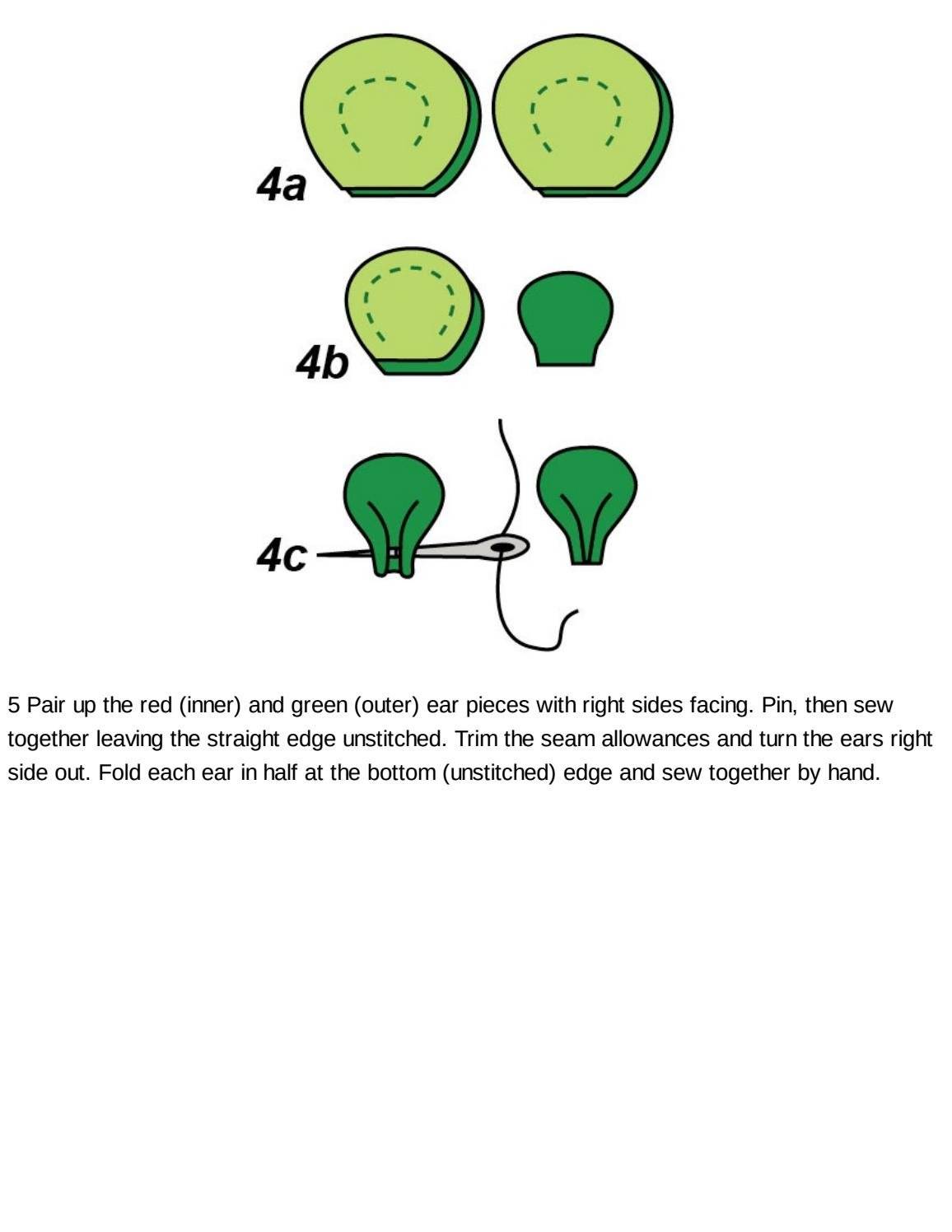 4a

4b

4c

5 Pair up the red (inner) and green (outer) ear pieces with right sides facing. Pin, then sew together leaving the straight edge unstitched. Trim the seam allowances and turn the ears right side out. Fold each ear in half at the bottom (unstitched) edge and sew together by hand.